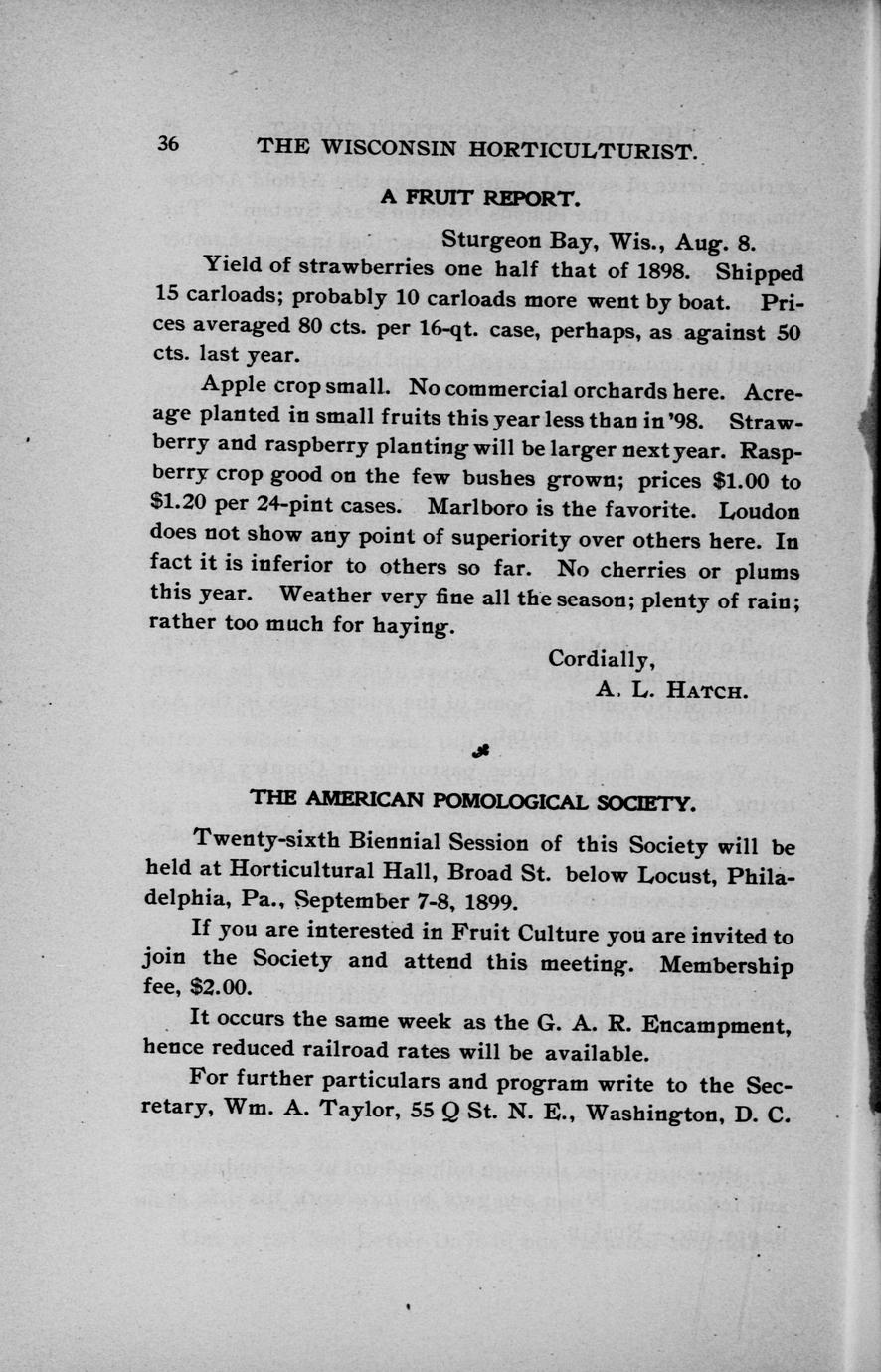 36 THE WISCONSIN HORTICULTURIST.

A FRUIT REPORT.

Sturgeon Bay, Wis., Aug. 8.

Yield of strawberries one half that of 1898. Shipped 15 carloads; probably 10 carloads more went by boat. Prices averaged 80 cts. per 16-qt. case, perhaps, as against 50 cts. last year.

Apple crop small. No commercial orchards here. Acreage planted in small fruits this year less than in '98. Strawberry and raspberry planting will be larger next year. Raspberry crop good on the few bushes grown; prices $1.00 to $1.20 per 24-pint cases. Marlboro is the favorite. Loudon does not show any point of superiority over others here. In fact it is inferior to others so far. No cherries or plums this year. Weather very fine all the season; plenty of rain; rather too much for haying.

Cordially,
A. L. HATCH.

THE AMERICAN POMOLOGICAL SOCIETY.

Twenty-sixth Biennial Session of this Society will be held at Horticultural Hall, Broad St. below Locust, Philadelphia, Pa., September 7-8, 1899.

If you are interested in Fruit Culture you are invited to join the Society and attend this meeting. Membership fee, $2.00.

It occurs the same week as the G. A. R. Encampment, hence reduced railroad rates will be available.

For further particulars and program write to the Secretary, Wm. A. Taylor, 55 Q St. N. E., Washington, D. C.